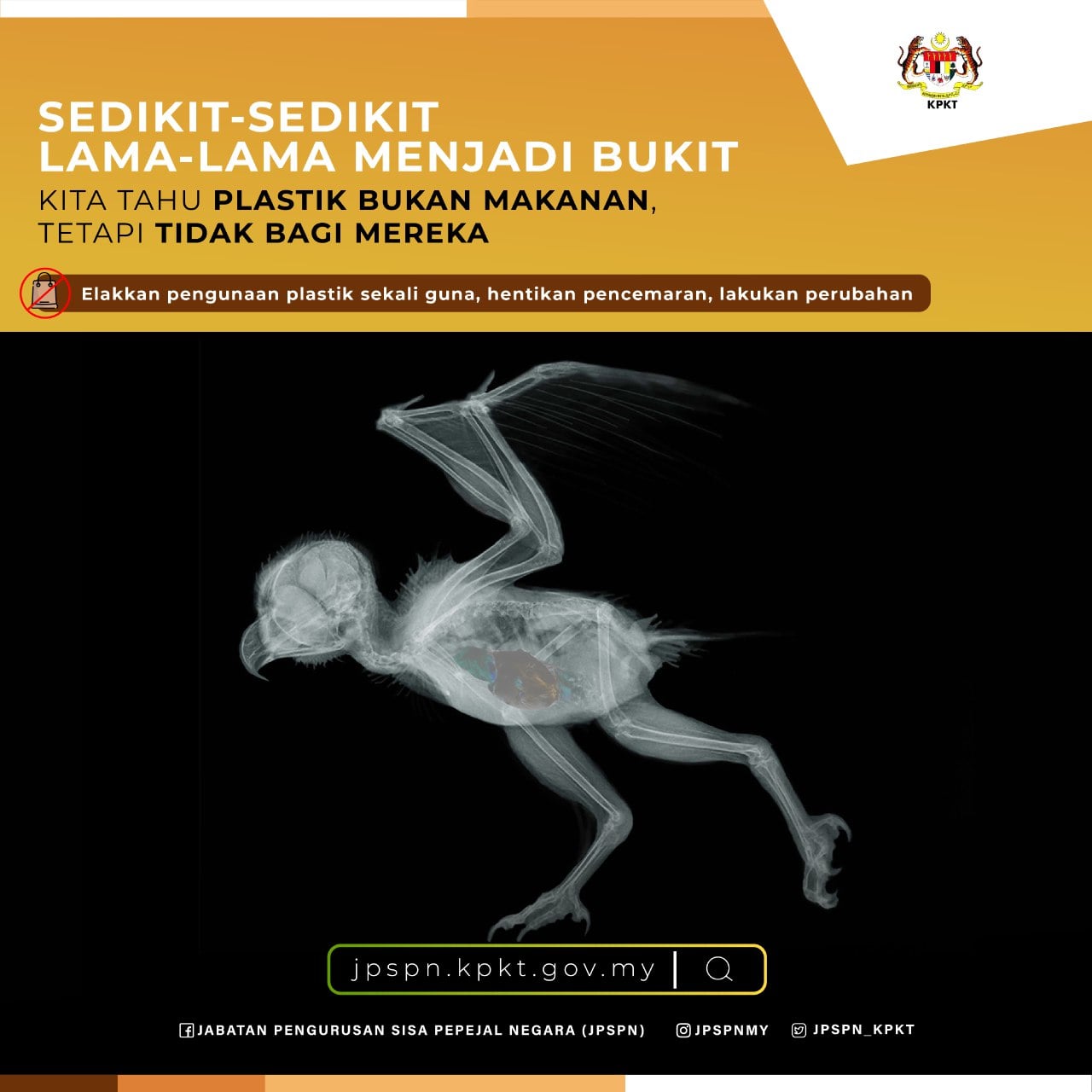 KPKT

SEDIKIT-SEDIKIT
LAMA-LAMA MENJADI BUKIT

KITA TAHU PLASTIK BUKAN MAKANAN,
TETAPI TIDAK BAGI MEREKA

Elakkan pengunaan plastik sekali guna, hentikan pencemaran, lakukan perubahan

jpspn.kpkt.gov.my

JABATAN PENGURUSAN SISA PEPEJAL NEGARA (JPSPN)   JPSPNMY   JPSPN_KPKT